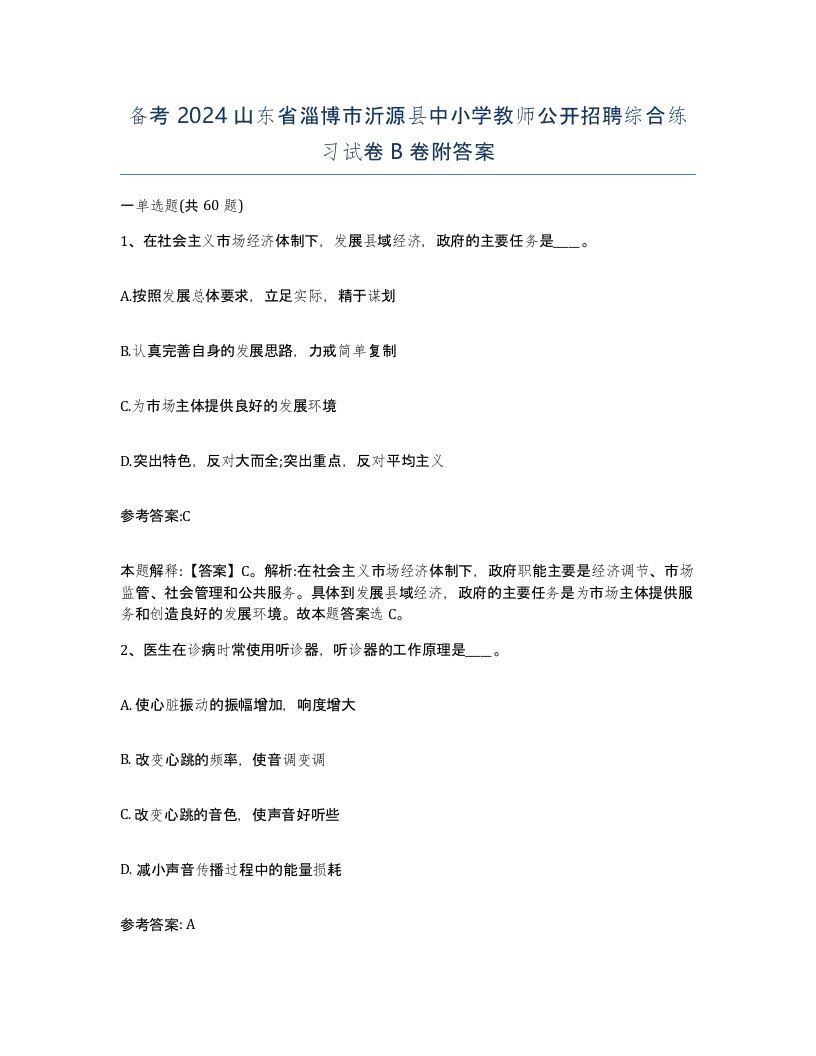 备考 2024 山东省淄博市沂源县中小学教师公开招聘综合练习试卷 B 卷附答案

一单选题(共 60 题)

1、在社会主义市场经济体制下，发展县域经济，政府的主要任务是____。

A.按照发展总体要求，立足实际，精于谋划

B.认真完善自身的发展思路，力戒简单复制

C.为市场主体提供良好的发展环境

D.突出特色，反对大而全;突出重点，反对平均主义

参考答案:C

本题解释:【答案】C。解析:在社会主义市场经济体制下，政府职能主要是经济调节、市场监管、社会管理和公共服务。具体到发展县域经济，政府的主要任务是为市场主体提供服务和创造良好的发展环境。故本题答案选 C。

2、医生在诊病时常使用听诊器，听诊器的工作原理是____。

A. 使心脏振动的振幅增加，响度增大

B. 改变心跳的频率，使音调变调

C. 改变心跳的音色，使声音好听些

D. 减小声音传播过程中的能量损耗

参考答案: A